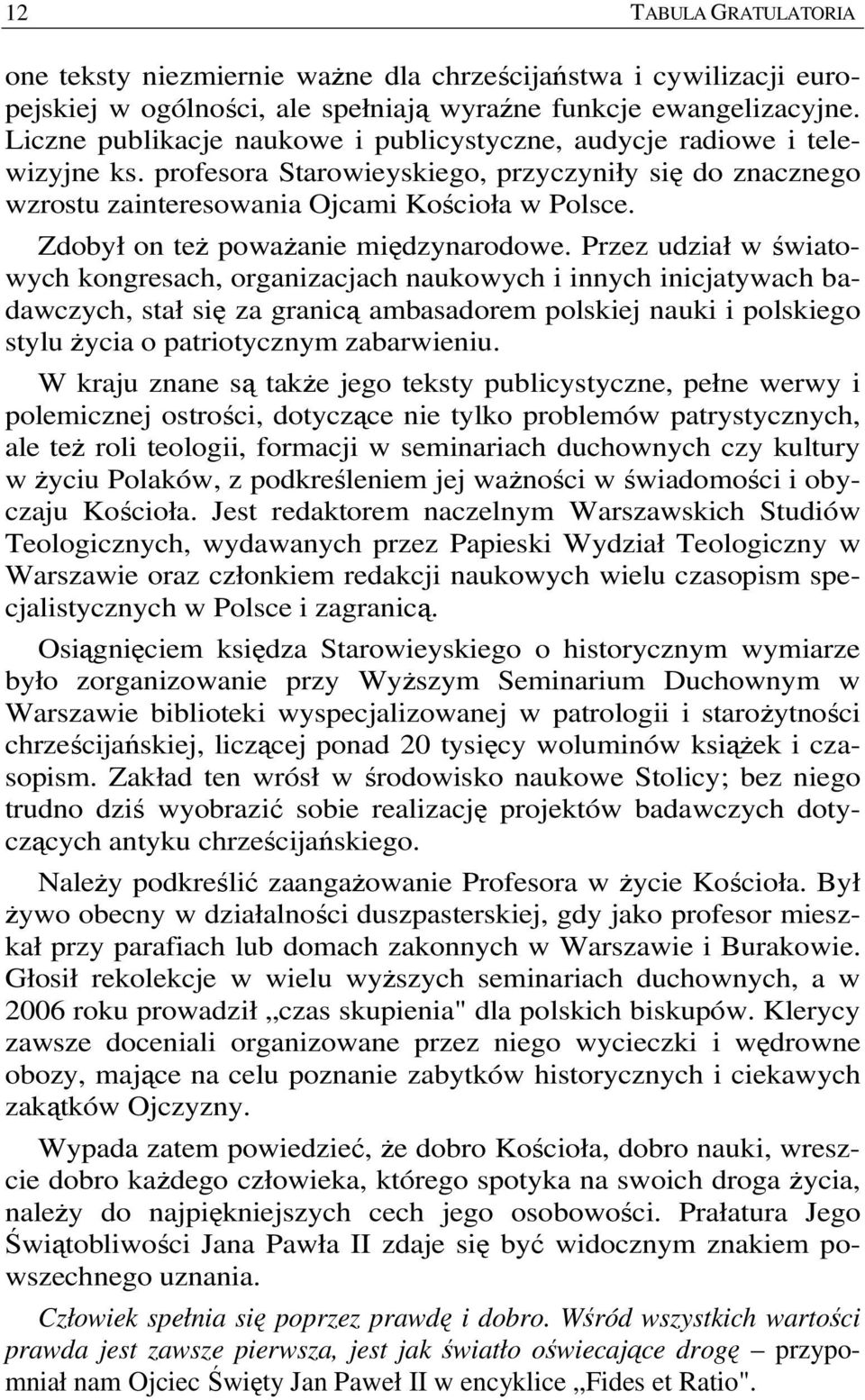 12 TABULA GRATULATORIA

one teksty niezmiernie ważne dla chrześcijaństwa i cywilizacji europejskiej w ogólności, ale spełniają wyraźne funkcje ewangelizacyjne. Liczne publikacje naukowe i publicystyczne, audycje radiowe i telewizyjne ks. profesora Starowieyskiego, przyczyniły się do znacznego wzrostu zainteresowania Ojcami Kościoła w Polsce.

Zdobył on też poważanie międzynarodowe. Przez udział w światowych kongresach, organizacjach naukowych i innych inicjatywach badawczych, stał się za granicą ambasadorem polskiej nauki i polskiego stylu życia o patriotycznym zabarwieniu.

W kraju znane są także jego teksty publicystyczne, pełne werwy i polemicznej ostrości, dotyczące nie tylko problemów patrystycznych, ale też roli teologii, formacji w seminariach duchownych czy kultury w życiu Polaków, z podkreśleniem jej ważności w świadomości i obyczaju Kościoła. Jest redaktorem naczelnym Warszawskich Studiów Teologicznych, wydawanych przez Papieski Wydział Teologiczny w Warszawie oraz członkiem redakcji naukowych wielu czasopism specjalistycznych w Polsce i zagranicą.

Osiągnięciem księdza Starowieyskiego o historycznym wymiarze było zorganizowanie przy Wyższym Seminarium Duchownym w Warszawie biblioteki wyspecjalizowanej w patrologii i starożytności chrześcijańskiej, liczącej ponad 20 tysięcy woluminów książek i czasopism. Zakład ten wrósł w środowisko naukowe Stolicy; bez niego trudno dziś wyobrazić sobie realizację projektów badawczych dotyczących antyku chrześcijańskiego.

Należy podkreślić zaangażowanie Profesora w życie Kościoła. Był żywo obecny w działalności duszpasterskiej, gdy jako profesor mieszkał przy parafiach lub domach zakonnych w Warszawie i Burakowie. Głosił rekolekcje w wielu wyższych seminariach duchownych, a w 2006 roku prowadził „czas skupienia" dla polskich biskupów. Klerycy zawsze doceniali organizowane przez niego wycieczki i wędrowne obozy, mające na celu poznanie zabytków historycznych i ciekawych zakątków Ojczyzny.

Wypada zatem powiedzieć, że dobro Kościoła, dobro nauki, wreszcie dobro każdego człowieka, którego spotyka na swoich droga życia, należy do najpiękniejszych cech jego osobowości. Prałatura Jego Świątobliwości Jana Pawła II zdaje się być widocznym znakiem powszechnego uznania.

Człowiek spełnia się poprzez prawdę i dobro. Wśród wszystkich wartości prawda jest zawsze pierwsza, jest jak światło oświecające drogę – przypomniał nam Ojciec Święty Jan Paweł II w encyklice „Fides et Ratio".